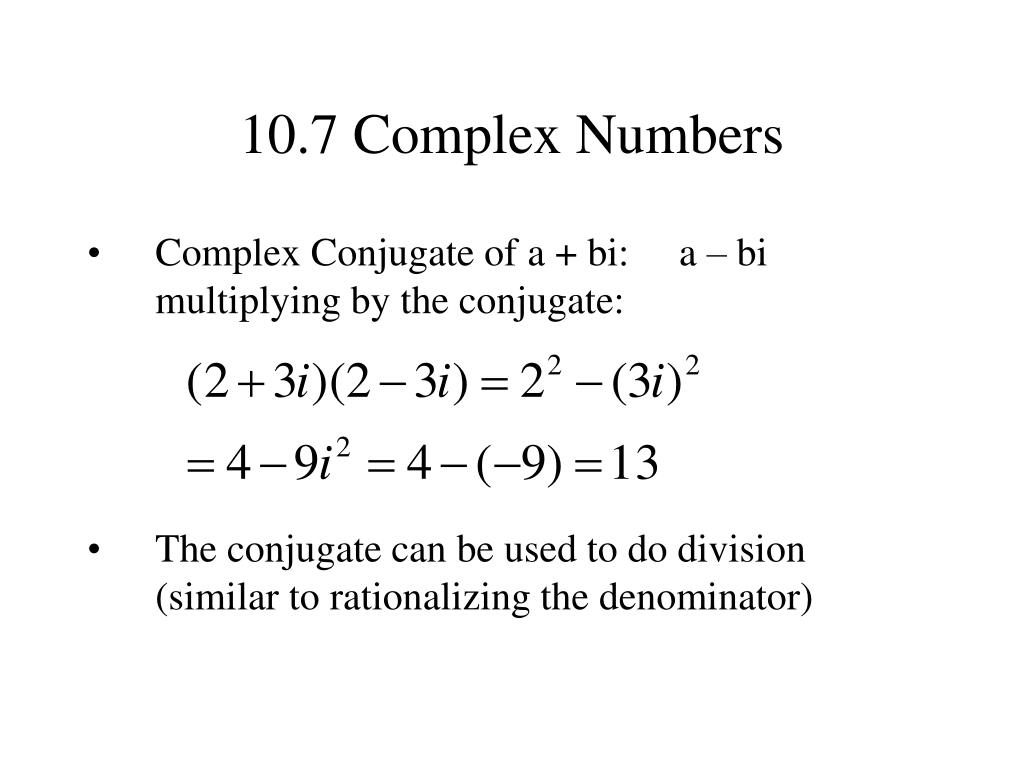 10.7 Complex Numbers

• Complex Conjugate of a + bi: a – bi
multiplying by the conjugate:

$(2+3i)(2-3i) = 2^2 - (3i)^2$
$= 4 - 9i^2 = 4 - (-9) = 13$

• The conjugate can be used to do division (similar to rationalizing the denominator)